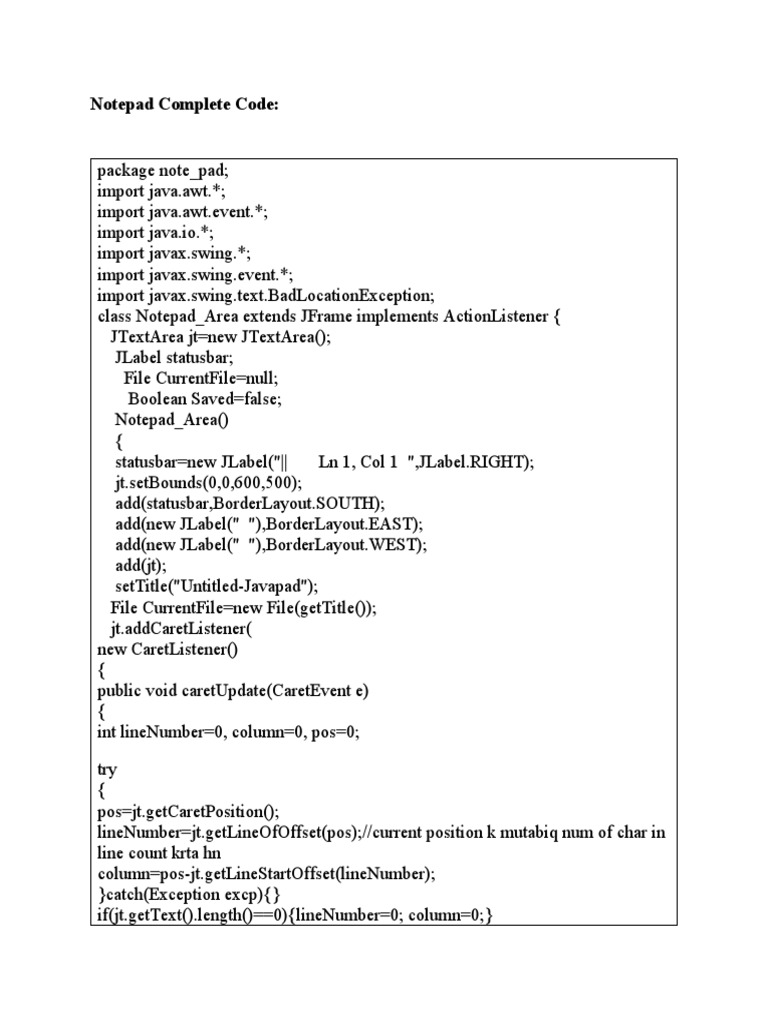 Notepad Complete Code:

package note_pad;
import java.awt.*;
import java.awt.event.*;
import java.io.*;
import javax.swing.*;
import javax.swing.event.*;
import javax.swing.text.BadLocationException;
class Notepad_Area extends JFrame implements ActionListener {
JTextArea jt=new JTextArea();
JLabel statusbar;
File CurrentFile=null;
Boolean Saved=false;
Notepad_Area()
{
statusbar=new JLabel("||       Ln 1, Col 1  ",JLabel.RIGHT);
jt.setBounds(0,0,600,500);
add(statusbar,BorderLayout.SOUTH);
add(new JLabel("  "),BorderLayout.EAST);
add(new JLabel("  "),BorderLayout.WEST);
add(jt);
setTitle("Untitled-Javapad");
File CurrentFile=new File(getTitle());
jt.addCaretListener(
new CaretListener()
{
public void caretUpdate(CaretEvent e)
{
int lineNumber=0, column=0, pos=0;

try
{
pos=jt.getCaretPosition();
lineNumber=jt.getLineOfOffset(pos);//current position k mutabiq num of char in line count krta hn
column=pos-jt.getLineStartOffset(lineNumber);
}catch(Exception excp){}
if(jt.getText().length()==0){lineNumber=0; column=0;}